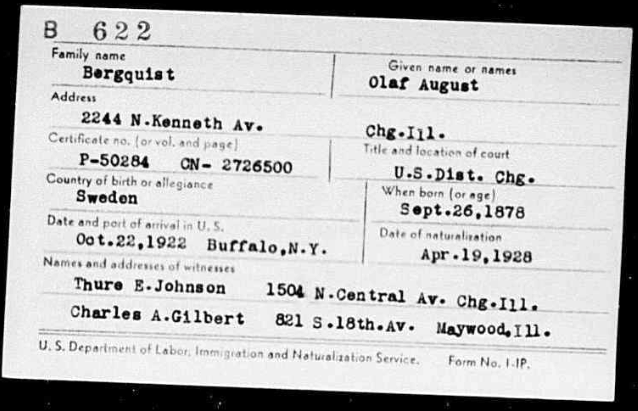 B 622

Family name
Bergquist

Given name or names
Olaf August

Address
2244 N.Kenneth Av. Chg.Ill.

Certificate no. (or vol. and page)
P-50284 CN- 2726500

Title and location of court
U.S.Dist. Chg.

Country of birth or allegiance
Sweden

When born (or age)
Sept.26,1878

Date and port of arrival in U. S.
Oct.22,1922 Buffalo,N.Y.

Date of naturalization
Apr.19,1928

Names and addresses of witnesses
Thure E.Johnson 1504 N.Central Av. Chg.Ill.
Charles A.Gilbert 821 S.18th.Av. Maywood,Ill.

U. S. Department of Labor, Immigration and Naturalization Service. Form No. 1-IP.